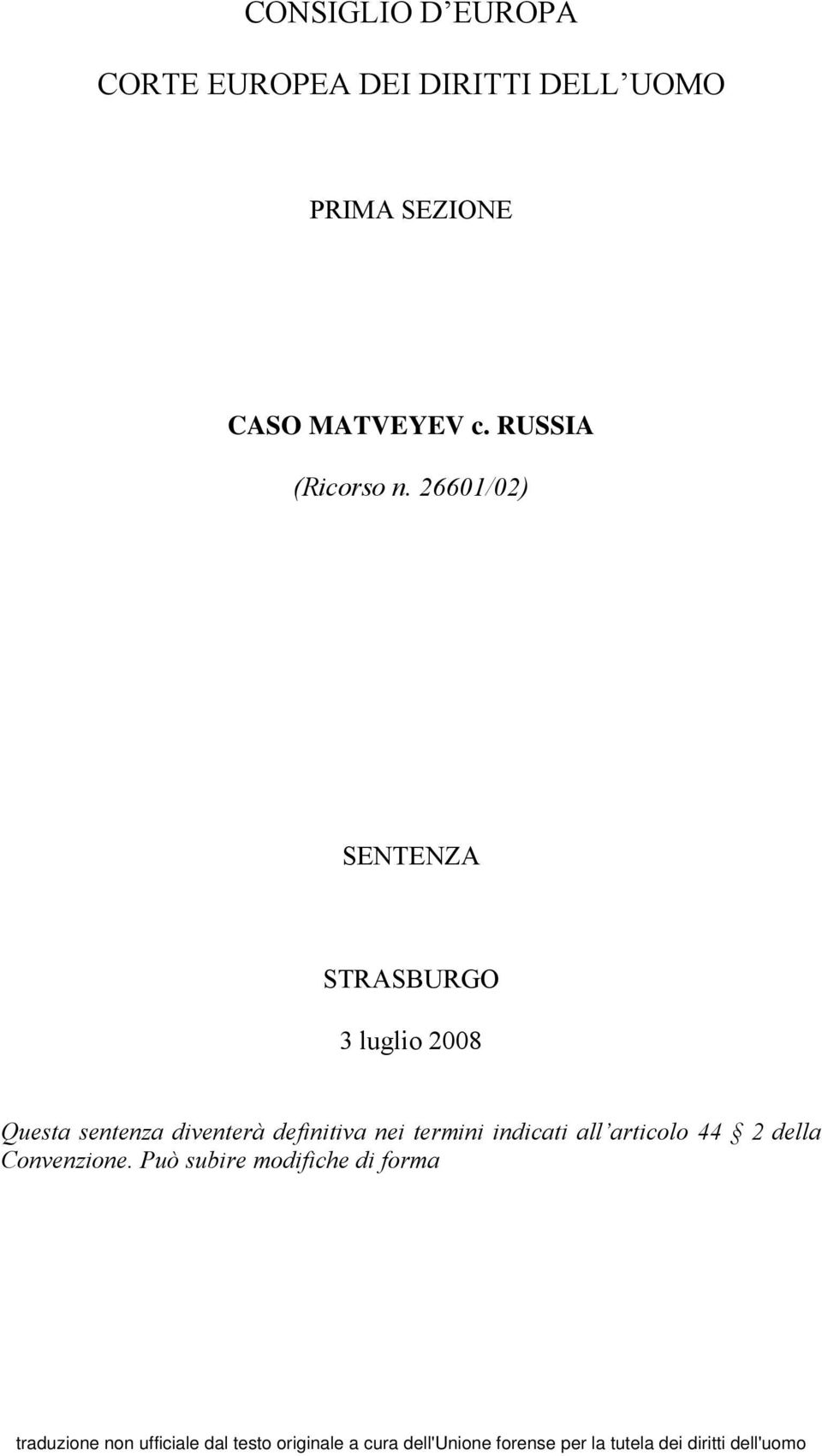 CONSIGLIO D'EUROPA

CORTE EUROPEA DEI DIRITTI DELL'UOMO

PRIMA SEZIONE

CASO MATVEYEV c. RUSSIA

(Ricorso n. 26601/02)

SENTENZA

STRASBURGO

3 luglio 2008

Questa sentenza diventerà definitiva nei termini indicati all'articolo 44 § 2 della Convenzione. Può subire modifiche di forma

traduzione non ufficiale dal testo originale a cura dell'Unione forense per la tutela dei diritti dell'uomo